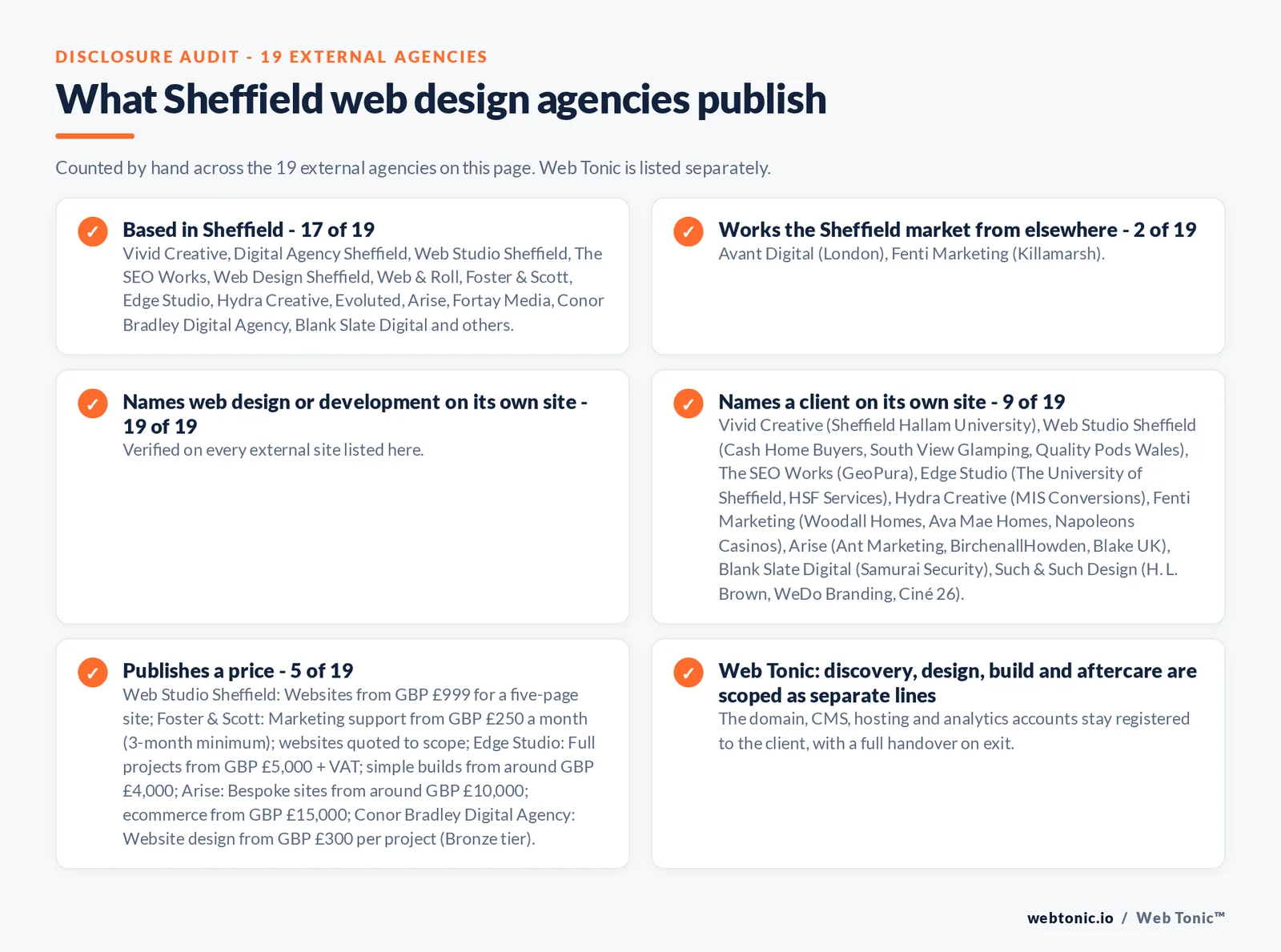 DISCLOSURE AUDIT - 19 EXTERNAL AGENCIES

What Sheffield web design agencies publish

Counted by hand across the 19 external agencies on this page. Web Tonic is listed separately.

✓ Based in Sheffield - 17 of 19
Vivid Creative, Digital Agency Sheffield, Web Studio Sheffield, The SEO Works, Web Design Sheffield, Web & Roll, Foster & Scott, Edge Studio, Hydra Creative, Evoluted, Arise, Fortay Media, Conor Bradley Digital Agency, Blank Slate Digital and others.

✓ Works the Sheffield market from elsewhere - 2 of 19
Avant Digital (London), Fenti Marketing (Killamarsh).

✓ Names web design or development on its own site - 19 of 19
Verified on every external site listed here.

✓ Names a client on its own site - 9 of 19
Vivid Creative (Sheffield Hallam University), Web Studio Sheffield (Cash Home Buyers, South View Glamping, Quality Pods Wales), The SEO Works (GeoPura), Edge Studio (The University of Sheffield, HSF Services), Hydra Creative (MIS Conversions), Fenti Marketing (Woodall Homes, Ava Mae Homes, Napoleons Casinos), Arise (Ant Marketing, BirchenallHowden, Blake UK), Blank Slate Digital (Samurai Security), Such & Such Design (H. L. Brown, WeDo Branding, Ciné 26).

✓ Publishes a price - 5 of 19
Web Studio Sheffield: Websites from GBP £999 for a five-page site; Foster & Scott: Marketing support from GBP £250 a month (3-month minimum); websites quoted to scope; Edge Studio: Full projects from GBP £5,000 + VAT; simple builds from around GBP £4,000; Arise: Bespoke sites from around GBP £10,000; ecommerce from GBP £15,000; Conor Bradley Digital Agency: Website design from GBP £300 per project (Bronze tier).

✓ Web Tonic: discovery, design, build and aftercare are scoped as separate lines
The domain, CMS, hosting and analytics accounts stay registered to the client, with a full handover on exit.

webtonic.io / Web Tonic™